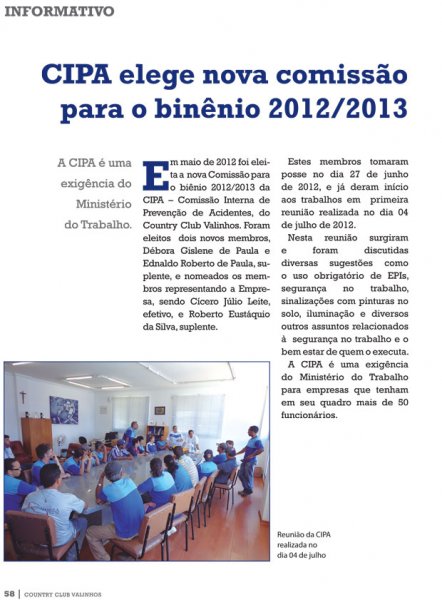 INFORMATIVO

CIPA elege nova comissão para o binênio 2012/2013

A CIPA é uma exigência do Ministério do Trabalho.

Em maio de 2012 foi eleita a nova Comissão para o biênio 2012/2013 da CIPA – Comissão Interna de Prevenção de Acidentes, do Country Club Valinhos. Foram eleitos dois novos membros, Débora Gislene de Paula e Ednaldo Roberto de Paula, suplente, e nomeados os membros representando a Empresa, sendo Cícero Júlio Leite, efetivo, e Roberto Eustáquio da Silva, suplente.

Estes membros tomaram posse no dia 27 de junho de 2012, e já deram início aos trabalhos em primeira reunião realizada no dia 04 de julho de 2012.

Nesta reunião surgiram e foram discutidas diversas sugestões como o uso obrigatório de EPIs, segurança no trabalho, sinalizações com pinturas no solo, iluminação e diversos outros assuntos relacionados à segurança no trabalho e o bem estar de quem o executa.

A CIPA é uma exigência do Ministério do Trabalho para empresas que tenham em seu quadro mais de 50 funcionários.

Reunião da CIPA realizada no dia 04 de julho

58 | COUNTRY CLUB VALINHOS